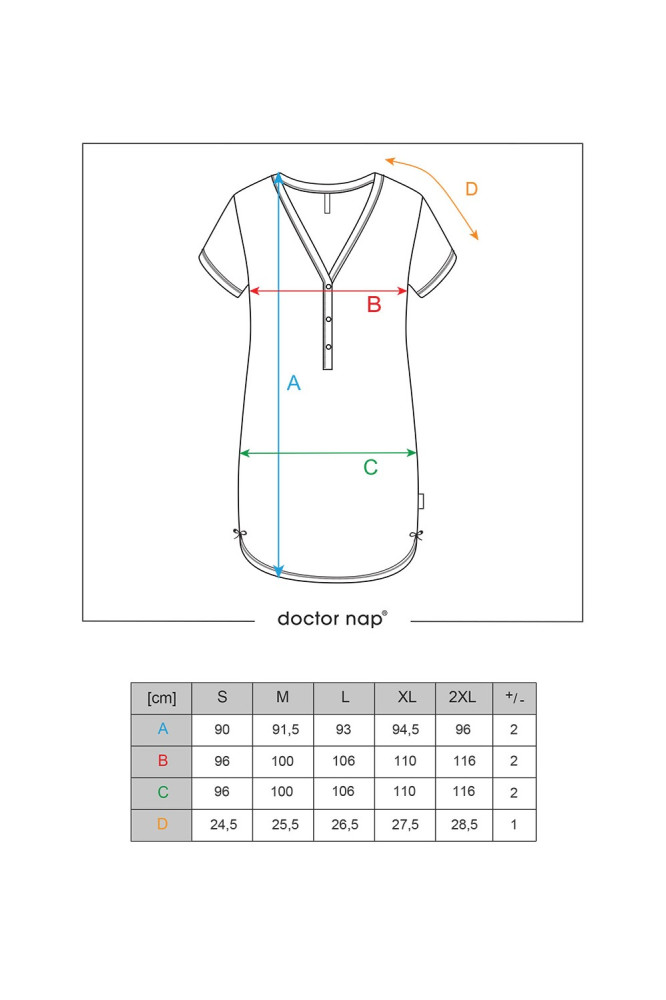 D

B

A

C

doctor nap®

| [cm] | S | M | L | XL | 2XL | +/- |
|---|---|---|---|---|---|---|
| A | 90 | 91,5 | 93 | 94,5 | 96 | 2 |
| B | 96 | 100 | 106 | 110 | 116 | 2 |
| C | 96 | 100 | 106 | 110 | 116 | 2 |
| D | 24,5 | 25,5 | 26,5 | 27,5 | 28,5 | 1 |